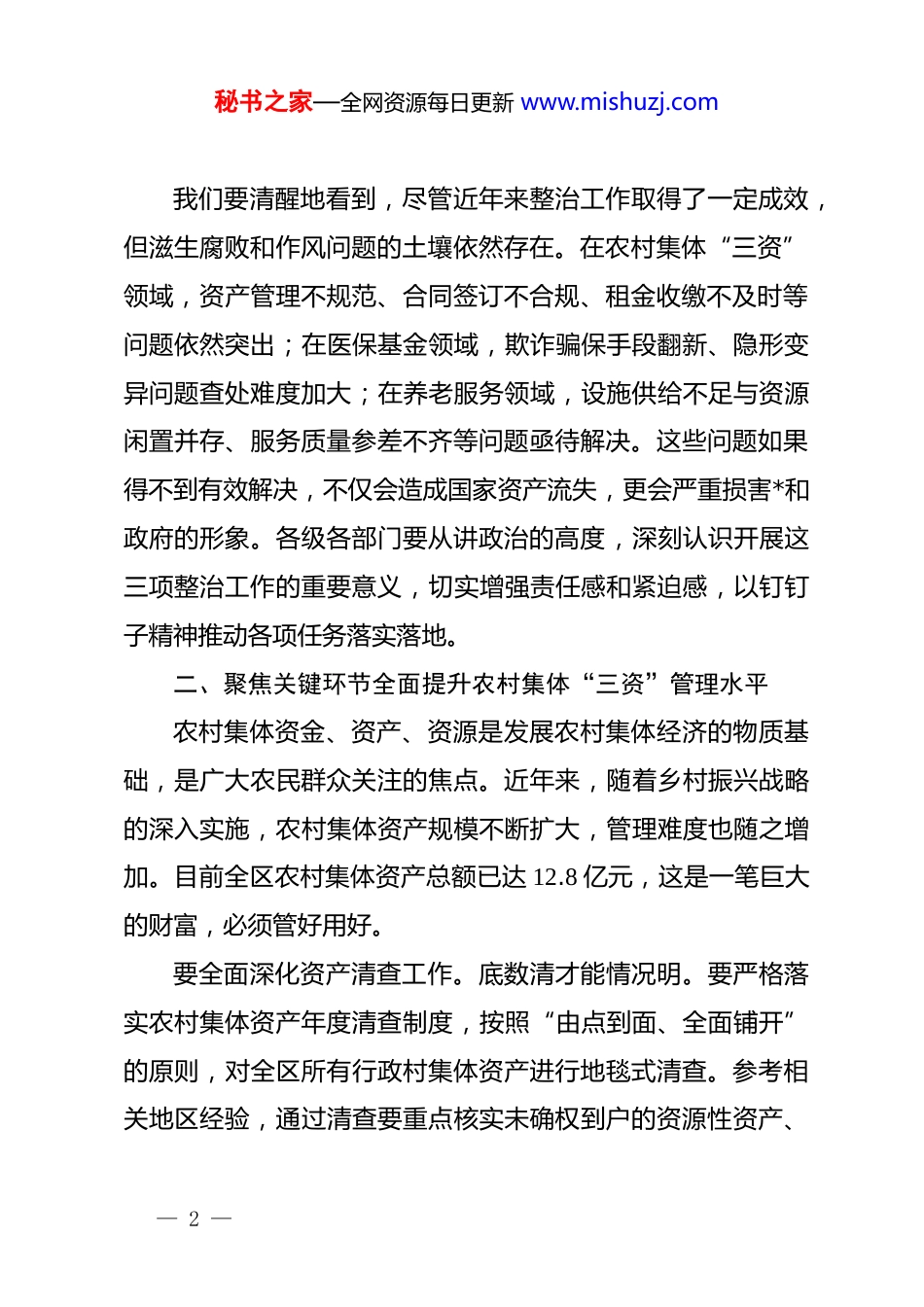 秘书之家—全网资源每日更新 www.mishuzj.com

我们要清醒地看到，尽管近年来整治工作取得了一定成效，但滋生腐败和作风问题的土壤依然存在。在农村集体“三资”领域，资产管理不规范、合同签订不合规、租金收缴不及时等问题依然突出；在医保基金领域，欺诈骗保手段翻新、隐形变异问题查处难度加大；在养老服务领域，设施供给不足与资源闲置并存、服务质量参差不齐等问题亟待解决。这些问题如果得不到有效解决，不仅会造成国家资产流失，更会严重损害*和政府的形象。各级各部门要从讲政治的高度，深刻认识开展这三项整治工作的重要意义，切实增强责任感和紧迫感，以钉钉子精神推动各项任务落实落地。

二、聚焦关键环节全面提升农村集体“三资”管理水平

农村集体资金、资产、资源是发展农村集体经济的物质基础，是广大农民群众关注的焦点。近年来，随着乡村振兴战略的深入实施，农村集体资产规模不断扩大，管理难度也随之增加。目前全区农村集体资产总额已达 12.8 亿元，这是一笔巨大的财富，必须管好用好。

要全面深化资产清查工作。底数清才能情况明。要严格落实农村集体资产年度清查制度，按照“由点到面、全面铺开”的原则，对全区所有行政村集体资产进行地毯式清查。参考相关地区经验，通过清查要重点核实未确权到户的资源性资产、

— 2 —